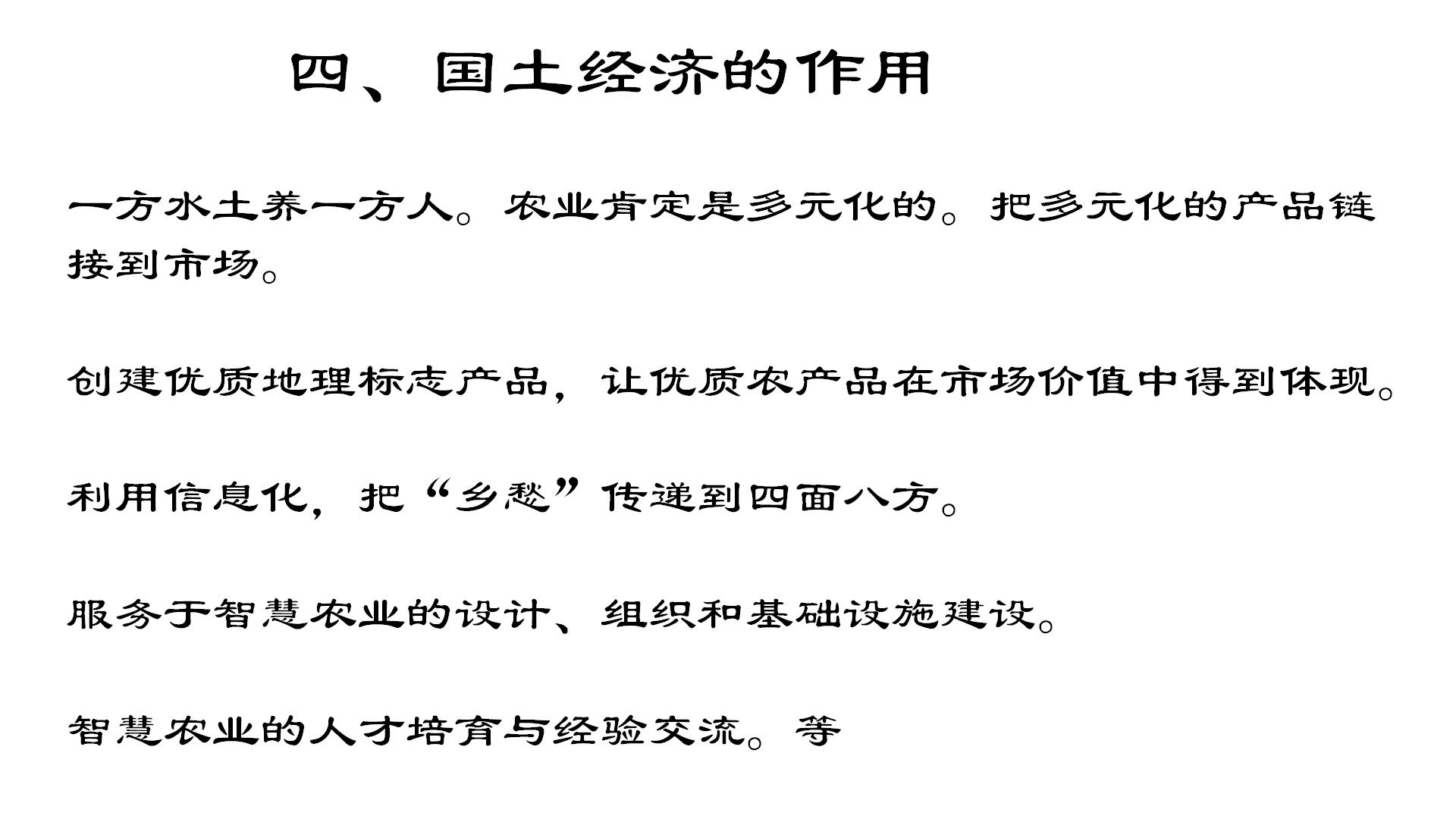 四、国土经济的作用

一方水土养一方人。农业肯定是多元化的。把多元化的产品链接到市场。

创建优质地理标志产品，让优质农产品在市场价值中得到体现。

利用信息化，把“乡愁”传递到四面八方。

服务于智慧农业的设计、组织和基础设施建设。

智慧农业的人才培育与经验交流。等